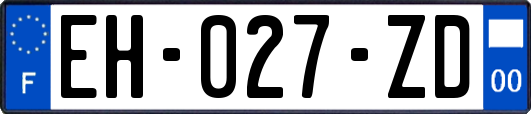 F

EH-027-ZD

00